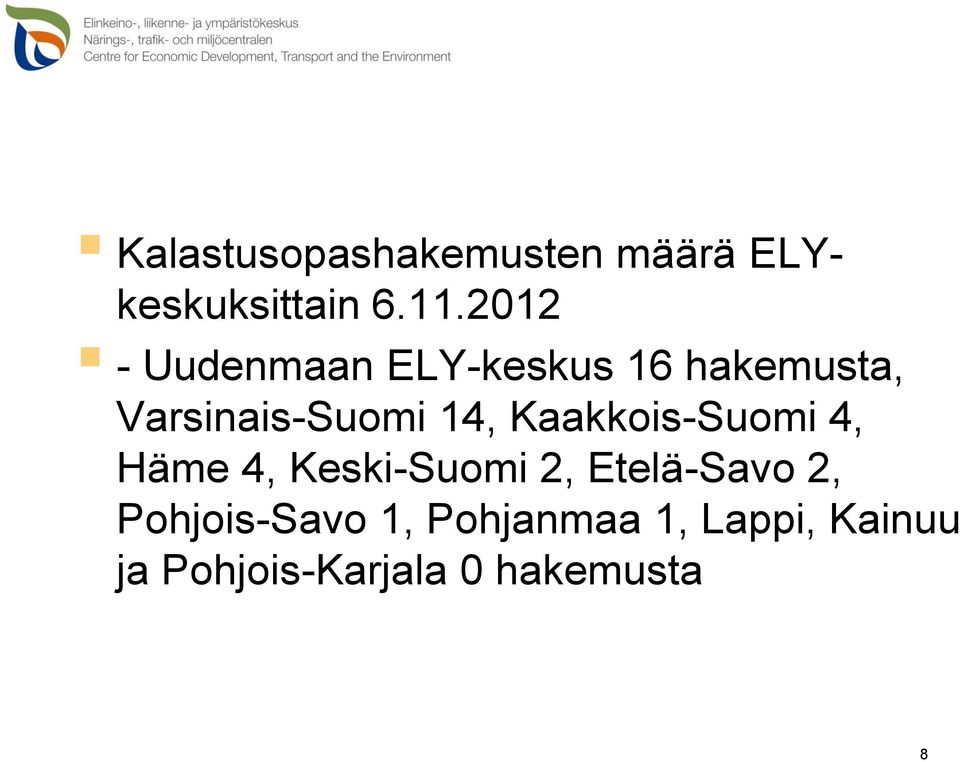 Elinkeino-, liikenne- ja ympäristökeskus
Närings-, trafik- och miljöcentralen
Centre for Economic Development, Transport and the Environment

Kalastusopashakemusten määrä ELY-keskuksittain 6.11.2012

- Uudenmaan ELY-keskus 16 hakemusta, Varsinais-Suomi 14, Kaakkois-Suomi 4, Häme 4, Keski-Suomi 2, Etelä-Savo 2, Pohjois-Savo 1, Pohjanmaa 1, Lappi, Kainuu ja Pohjois-Karjala 0 hakemusta

8